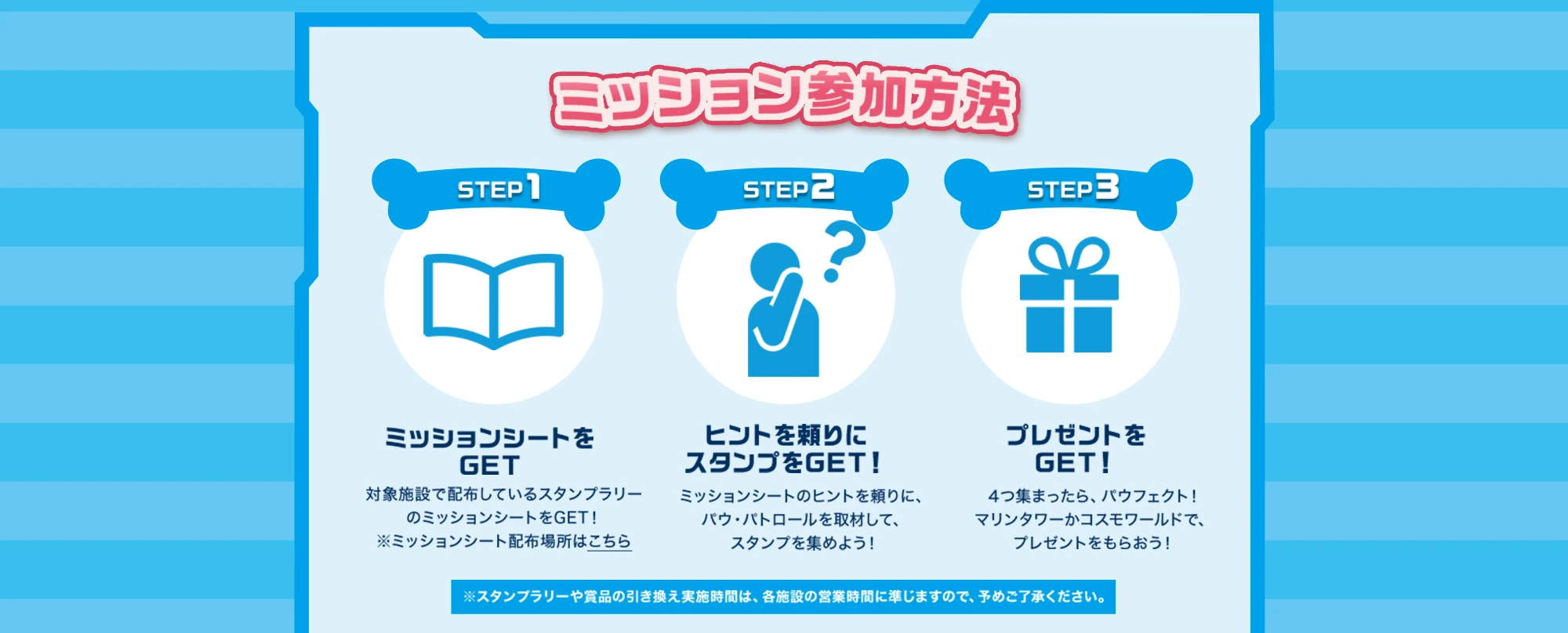 ミッション参加方法

STEP1

ミッションシートを GET

対象施設で配布しているスタンプラリーのミッションシートをGET!
※ミッションシート配布場所はこちら

STEP2

ヒントを頼りに スタンプをGET!

ミッションシートのヒントを頼りに、パウ・パトロールを取材して、スタンプを集めよう!

STEP3

プレゼントを GET!

4つ集まったら、パウフェクト!
マリンタワーかコスモワールドで、プレゼントをもらおう!

※スタンプラリーや賞品の引き換え実施時間は、各施設の営業時間に準じますので、予めご了承ください。